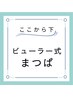 ここから下

ビューラー式
まつぱ